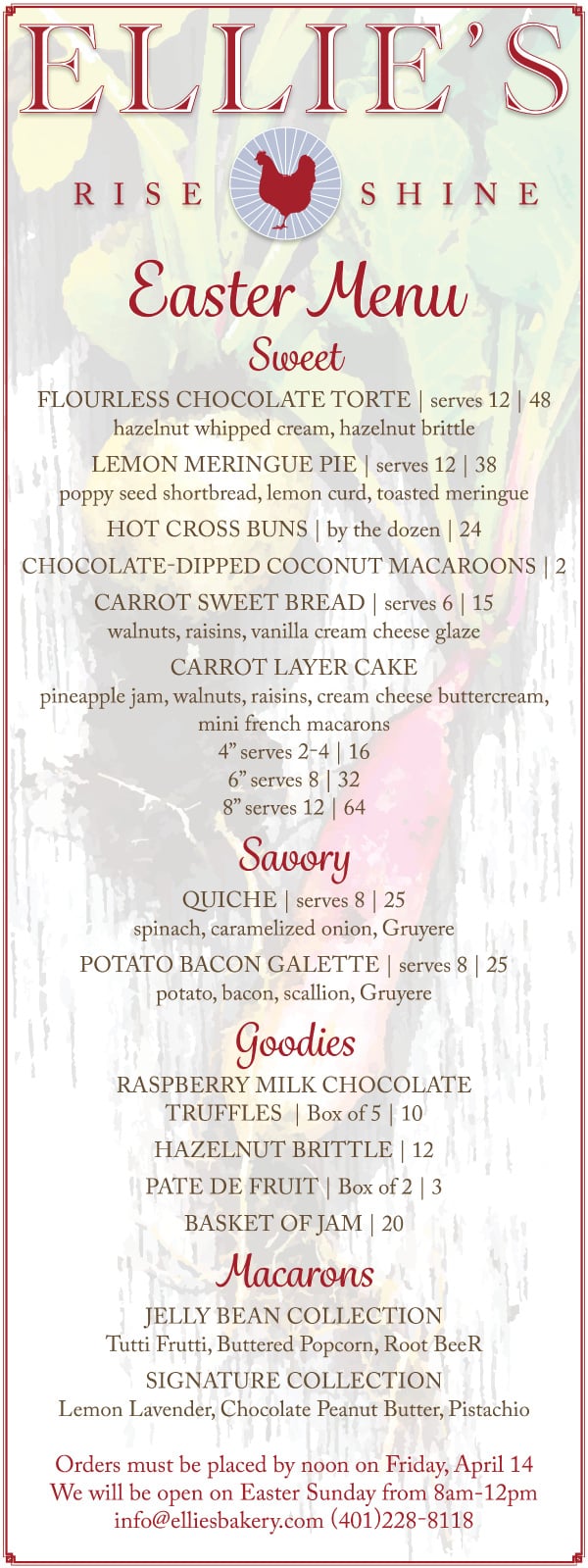 ELLIE'S

RISE SHINE

Easter Menu

Sweet

FLOURLESS CHOCOLATE TORTE | serves 12 | 48
hazelnut whipped cream, hazelnut brittle

LEMON MERINGUE PIE | serves 12 | 38
poppy seed shortbread, lemon curd, toasted meringue

HOT CROSS BUNS | by the dozen | 24

CHOCOLATE-DIPPED COCONUT MACAROONS | 2

CARROT SWEET BREAD | serves 6 | 15
walnuts, raisins, vanilla cream cheese glaze

CARROT LAYER CAKE
pineapple jam, walnuts, raisins, cream cheese buttercream, mini french macarons
4" serves 2-4 | 16
6" serves 8 | 32
8" serves 12 | 64

Savory

QUICHE | serves 8 | 25
spinach, caramelized onion, Gruyere

POTATO BACON GALETTE | serves 8 | 25
potato, bacon, scallion, Gruyere

Goodies

RASPBERRY MILK CHOCOLATE TRUFFLES | Box of 5 | 10

HAZELNUT BRITTLE | 12

PATE DE FRUIT | Box of 2 | 3

BASKET OF JAM | 20

Macarons

JELLY BEAN COLLECTION
Tutti Frutti, Buttered Popcorn, Root BeeR

SIGNATURE COLLECTION
Lemon Lavender, Chocolate Peanut Butter, Pistachio

Orders must be placed by noon on Friday, April 14
We will be open on Easter Sunday from 8am-12pm
info@elliesbakery.com (401)228-8118